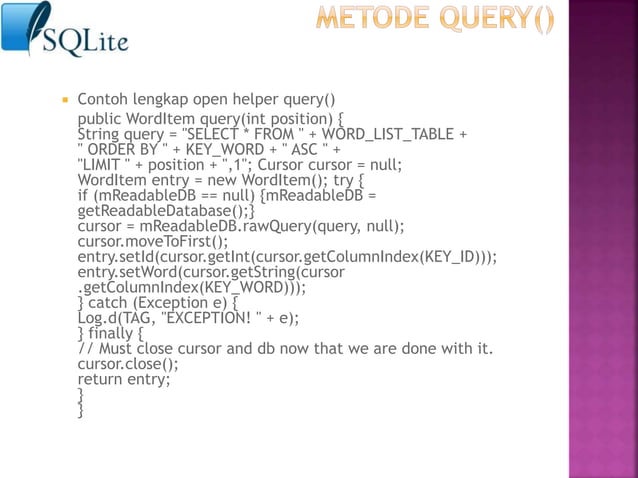 SQLite

METODE QUERY()

Contoh lengkap open helper query()
public WordItem query(int position) {
String query = "SELECT * FROM " + WORD_LIST_TABLE +
" ORDER BY " + KEY_WORD + " ASC " +
"LIMIT " + position + ",1"; Cursor cursor = null;
WordItem entry = new WordItem(); try {
if (mReadableDB == null) {mReadableDB =
getReadableDatabase();}
cursor = mReadableDB.rawQuery(query, null);
cursor.moveToFirst();
entry.setId(cursor.getInt(cursor.getColumnIndex(KEY_ID)));
entry.setWord(cursor.getString(cursor
.getColumnIndex(KEY_WORD)));
} catch (Exception e) {
Log.d(TAG, "EXCEPTION! " + e);
} finally {
// Must close cursor and db now that we are done with it.
cursor.close();
return entry;
}
}